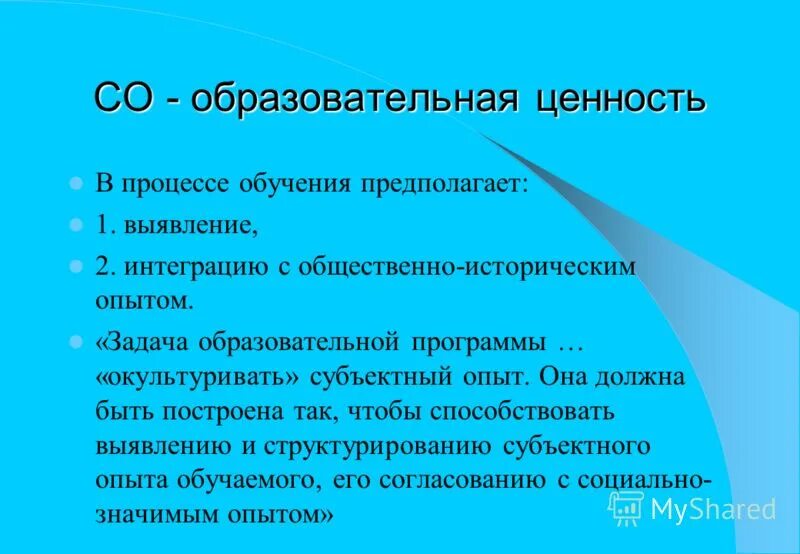 СО - образовательная ценность

В процессе обучения предполагает:

1. выявление,

2. интеграцию с общественно-историческим опытом.

«Задача образовательной программы … «окультуривать» субъектный опыт. Она должна быть построена так, чтобы способствовать выявлению и структурированию субъектного опыта обучаемого, его согласованию с социально-значимым опытом»

MyShared